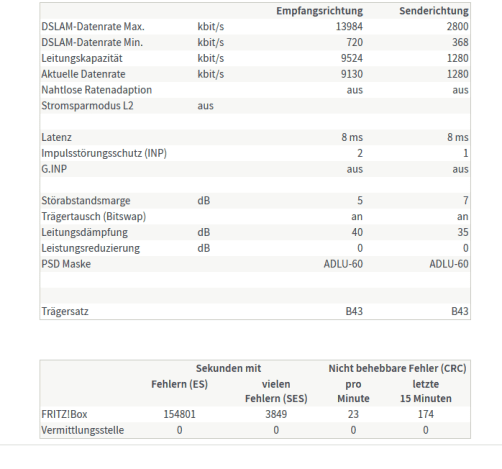 | | | Empfangsrichtung | Senderichtung |
|---|---|---|---|
| DSLAM-Datenrate Max. | kbit/s | 13984 | 2800 |
| DSLAM-Datenrate Min. | kbit/s | 720 | 368 |
| Leitungskapazität | kbit/s | 9524 | 1280 |
| Aktuelle Datenrate | kbit/s | 9130 | 1280 |
| Nahtlose Ratenadaption | | aus | aus |
| Stromsparmodus L2 | aus | | |
| | | | |
| Latenz | | 8 ms | 8 ms |
| Impulsstörungsschutz (INP) | | 2 | 1 |
| G.INP | | aus | aus |
| | | | |
| Störabstandsmarge | dB | 5 | 7 |
| Trägertausch (Bitswap) | | an | an |
| Leitungsdämpfung | dB | 40 | 35 |
| Leistungsreduzierung | dB | 0 | 0 |
| PSD Maske | | ADLU-60 | ADLU-60 |
| | | | |
| | | | |
| Trägersatz | | B43 | B43 |

| | Sekunden mit Fehlern (ES) | Sekunden mit vielen Fehlern (SES) | Nicht behebbare Fehler (CRC) pro Minute | Nicht behebbare Fehler (CRC) letzte 15 Minuten |
|---|---|---|---|---|
| FRITZ!Box | 154801 | 3849 | 23 | 174 |
| Vermittlungsstelle | 0 | 0 | 0 | 0 |